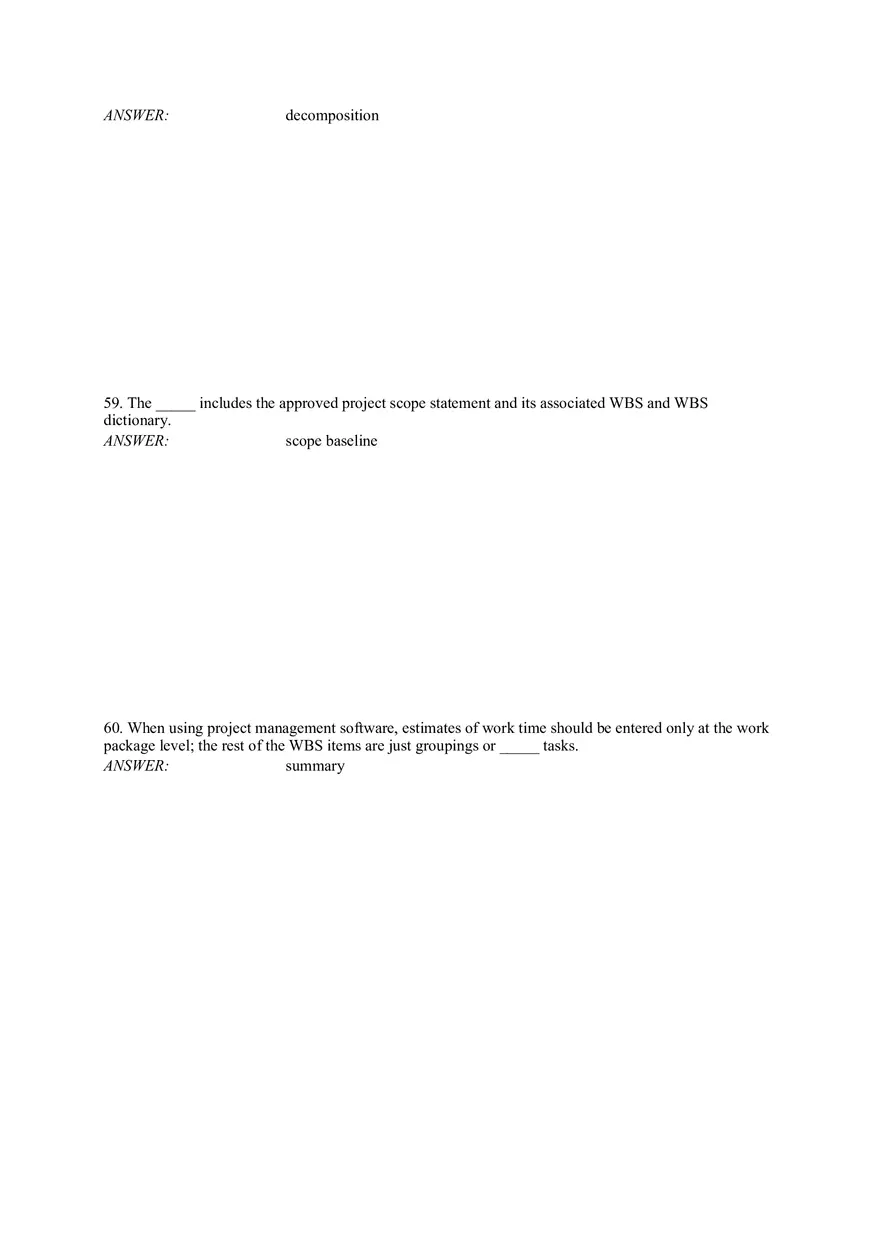 ANSWER: decomposition

59. The _____ includes the approved project scope statement and its associated WBS and WBS dictionary.
ANSWER: scope baseline

60. When using project management software, estimates of work time should be entered only at the work package level; the rest of the WBS items are just groupings or _____ tasks.
ANSWER: summary